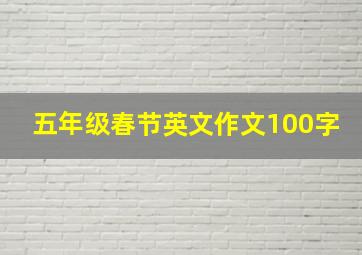 五年级春节英文作文100字